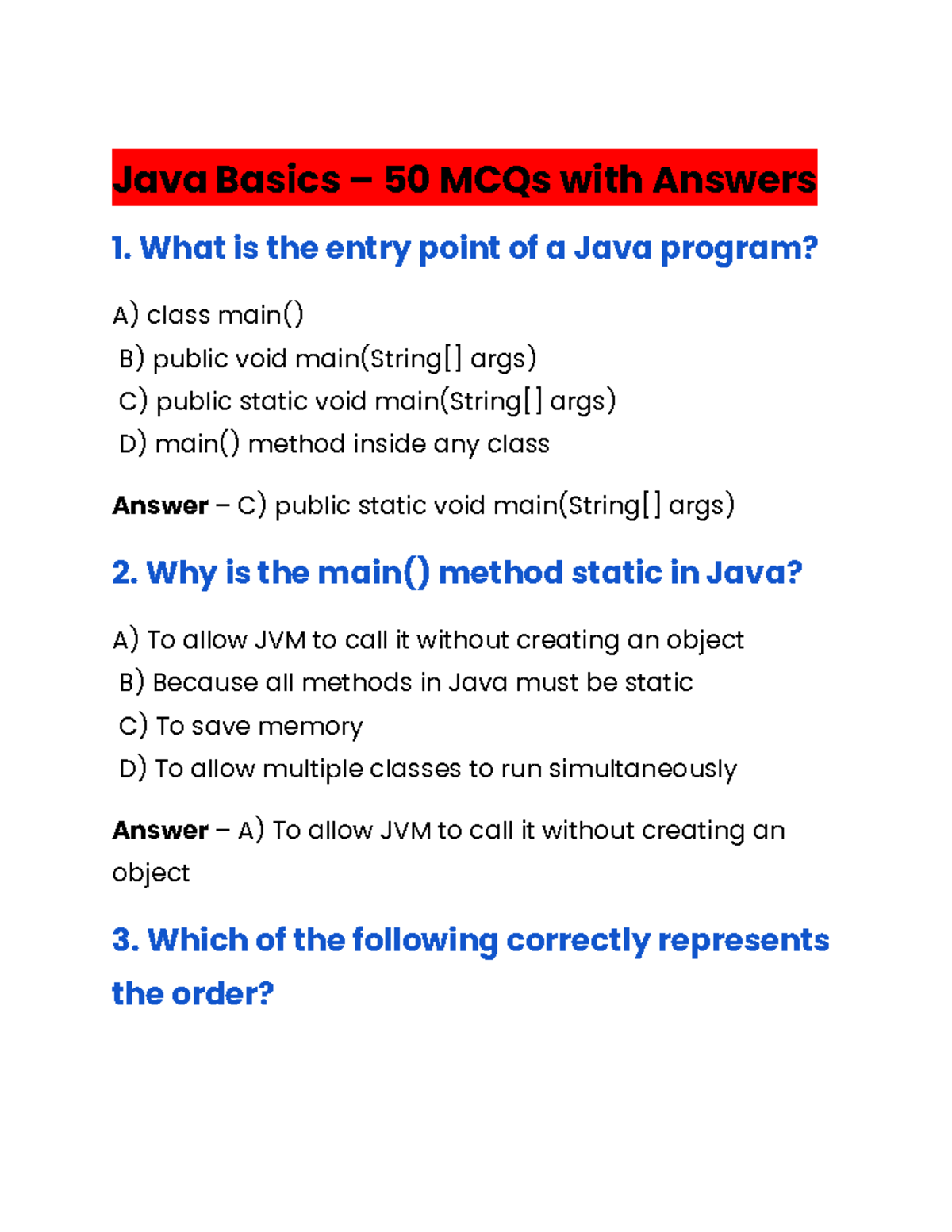 Java Basics – 50 MCQs with Answers

1. What is the entry point of a Java program?

A) class main()
B) public void main(String[] args)
C) public static void main(String[] args)
D) main() method inside any class

Answer – C) public static void main(String[] args)

2. Why is the main() method static in Java?

A) To allow JVM to call it without creating an object
B) Because all methods in Java must be static
C) To save memory
D) To allow multiple classes to run simultaneously

Answer – A) To allow JVM to call it without creating an object

3. Which of the following correctly represents the order?